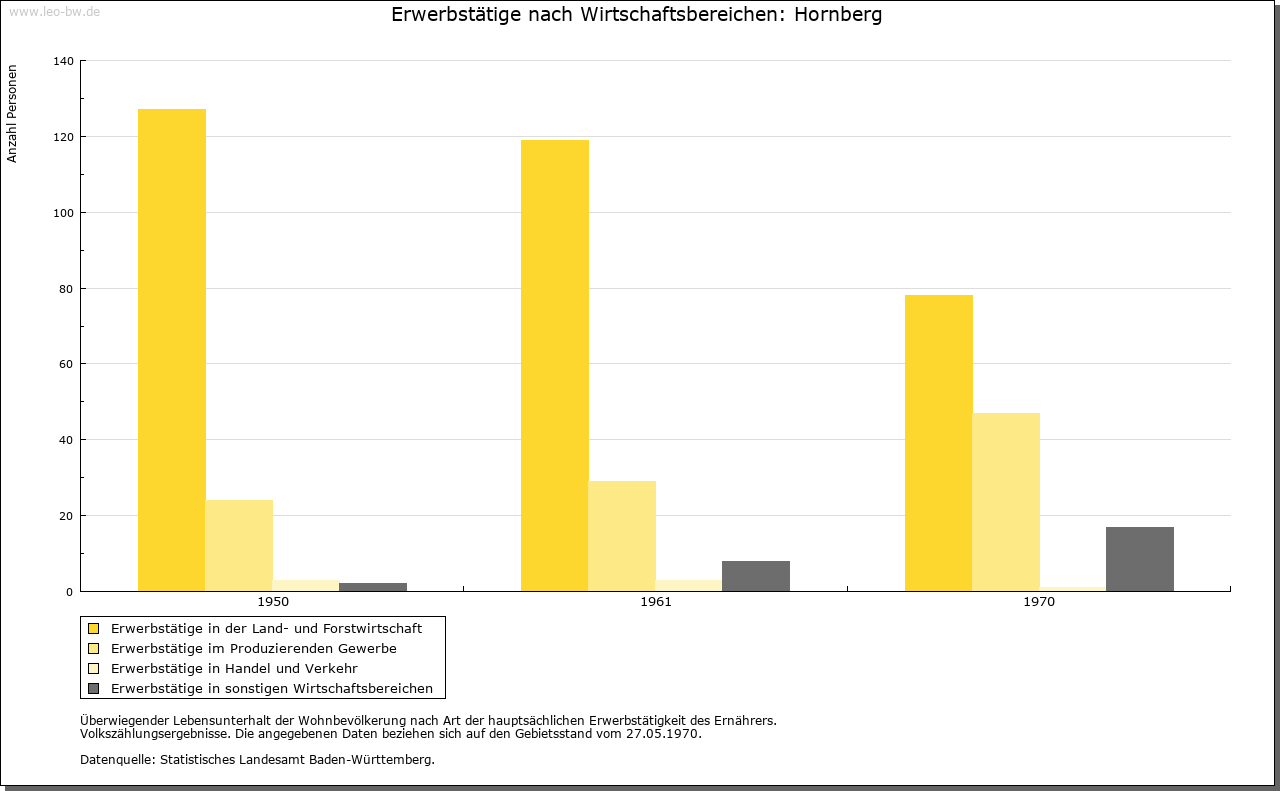 www.leo-bw.de

Erwerbstätige nach Wirtschaftsbereichen: Hornberg

Anzahl Personen

140
120
100
80
60
40
20
0

1950
1961
1970

Erwerbstätige in der Land- und Forstwirtschaft
Erwerbstätige im Produzierenden Gewerbe
Erwerbstätige in Handel und Verkehr
Erwerbstätige in sonstigen Wirtschaftsbereichen

Überwiegender Lebensunterhalt der Wohnbevölkerung nach Art der hauptsächlichen Erwerbstätigkeit des Ernährers.
Volkszählungsergebnisse. Die angegebenen Daten beziehen sich auf den Gebietsstand vom 27.05.1970.

Datenquelle: Statistisches Landesamt Baden-Württemberg.